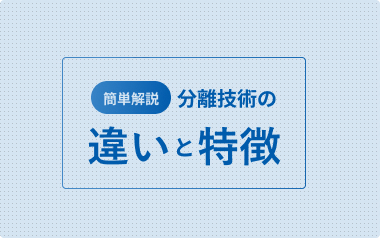 簡単解説 分離技術の

違いと特徴